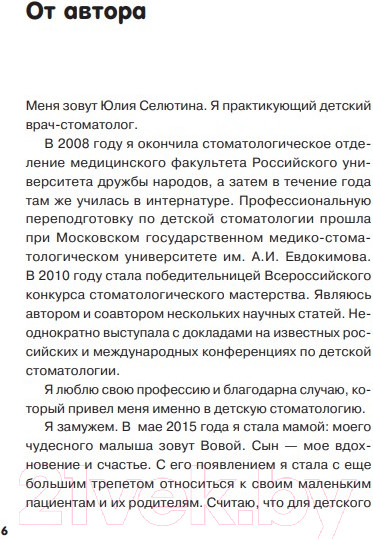 От автора

Меня зовут Юлия Селютина. Я практикующий детский врач-стоматолог.

В 2008 году я окончила стоматологическое отделение медицинского факультета Российского университета дружбы народов, а затем в течение года там же училась в интернатуре. Профессиональную переподготовку по детской стоматологии прошла при Московском государственном медико-стоматологическом университете им. А.И. Евдокимова. В 2010 году стала победительницей Всероссийского конкурса стоматологического мастерства. Являюсь автором и соавтором нескольких научных статей. Неоднократно выступала с докладами на известных российских и международных конференциях по детской стоматологии.

Я люблю свою профессию и благодарна случаю, который привел меня именно в детскую стоматологию.

Я замужем. В мае 2015 года я стала мамой: моего чудесного малыша зовут Вовой. Сын — мое вдохновение и счастье. С его появлением я стала с еще большим трепетом относиться к своим маленьким пациентам и их родителям. Считаю, что для детского

6

21vek.by